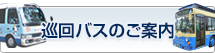 巡回バスのご案内